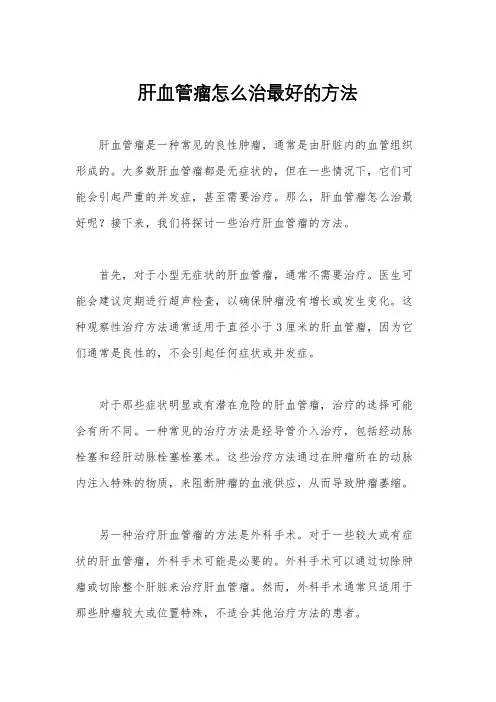 肝血管瘤怎么治最好的方法

肝血管瘤是一种常见的良性肿瘤，通常是由肝脏内的血管组织形成的。大多数肝血管瘤都是无症状的，但在一些情况下，它们可能会引起严重的并发症，甚至需要治疗。那么，肝血管瘤怎么治最好呢？接下来，我们将探讨一些治疗肝血管瘤的方法。

首先，对于小型无症状的肝血管瘤，通常不需要治疗。医生可能会建议定期进行超声检查，以确保肿瘤没有增长或发生变化。这种观察性治疗方法通常适用于直径小于3厘米的肝血管瘤，因为它们通常是良性的，不会引起任何症状或并发症。

对于那些症状明显或有潜在危险的肝血管瘤，治疗的选择可能会有所不同。一种常见的治疗方法是经导管介入治疗，包括经动脉栓塞和经肝动脉栓塞栓塞术。这些治疗方法通过在肿瘤所在的动脉内注入特殊的物质，来阻断肿瘤的血液供应，从而导致肿瘤萎缩。

另一种治疗肝血管瘤的方法是外科手术。对于一些较大或有症状的肝血管瘤，外科手术可能是必要的。外科手术可以通过切除肿瘤或切除整个肝脏来治疗肝血管瘤。然而，外科手术通常只适用于那些肿瘤较大或位置特殊，不适合其他治疗方法的患者。